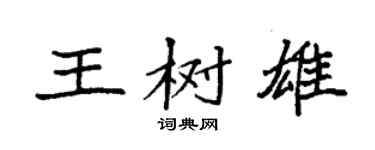 王树雄

词典网